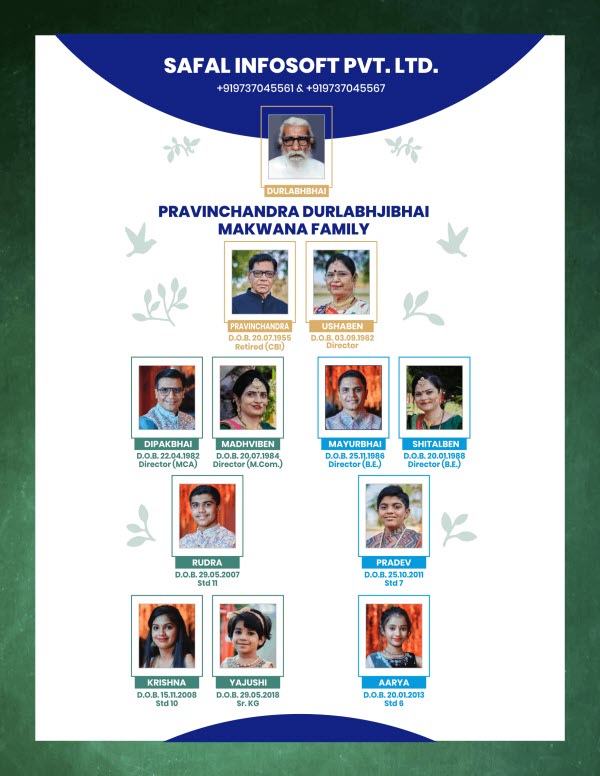 SAFAL INFOSOFT PVT. LTD.
+919737045561 & +919737045567

DURLABHBHAI

PRAVINCHANDRA DURLABHJIBHAI MAKWANA FAMILY

PRAVINCHANDRA
D.O.B. 20.07.1955
Retired (CBI)

USHABEN
D.O.B. 03.09.1962
Director

DIPAKBHAI
D.O.B. 22.04.1982
Director (MCA)

MADHVIBEN
D.O.B. 20.07.1984
Director (M.Com.)

MAYURBHAI
D.O.B. 25.11.1986
Director (B.E.)

SHITALBEN
D.O.B. 20.01.1988
Director (B.E.)

RUDRA
D.O.B. 29.05.2007
Std 11

PRADEV
D.O.B. 25.10.2011
Std 7

KRISHNA
D.O.B. 15.11.2008
Std 10

YAJUSHI
D.O.B. 29.05.2018
Sr. KG

AARYA
D.O.B. 20.01.2013
Std 6